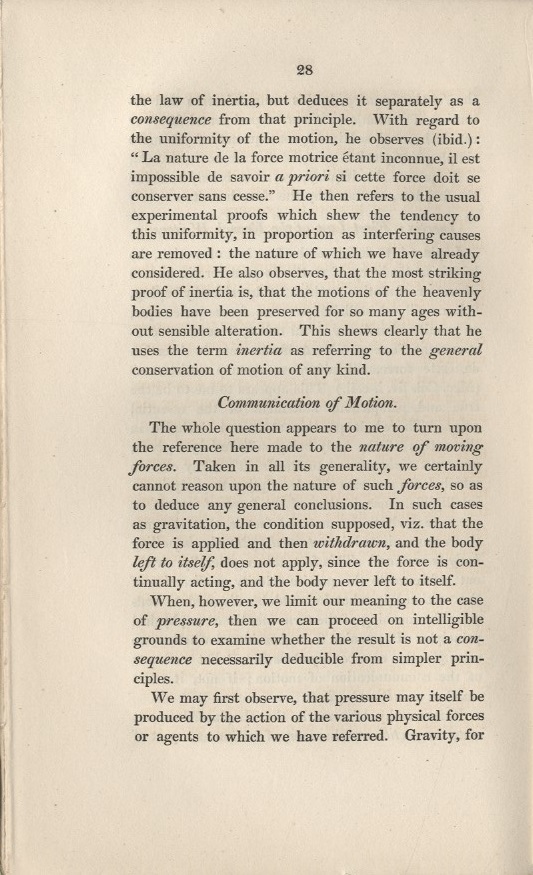 28

the law of inertia, but deduces it separately as a consequence from that principle. With regard to the uniformity of the motion, he observes (ibid.): "La nature de la force motrice étant inconnue, il est impossible de savoir a priori si cette force doit se conserver sans cesse." He then refers to the usual experimental proofs which shew the tendency to this uniformity, in proportion as interfering causes are removed: the nature of which we have already considered. He also observes, that the most striking proof of inertia is, that the motions of the heavenly bodies have been preserved for so many ages without sensible alteration. This shews clearly that he uses the term inertia as referring to the general conservation of motion of any kind.

Communication of Motion.

The whole question appears to me to turn upon the reference here made to the nature of moving forces. Taken in all its generality, we certainly cannot reason upon the nature of such forces, so as to deduce any general conclusions. In such cases as gravitation, the condition supposed, viz. that the force is applied and then withdrawn, and the body left to itself, does not apply, since the force is continually acting, and the body never left to itself.

When, however, we limit our meaning to the case of pressure, then we can proceed on intelligible grounds to examine whether the result is not a consequence necessarily deducible from simpler principles.

We may first observe, that pressure may itself be produced by the action of the various physical forces or agents to which we have referred. Gravity, for